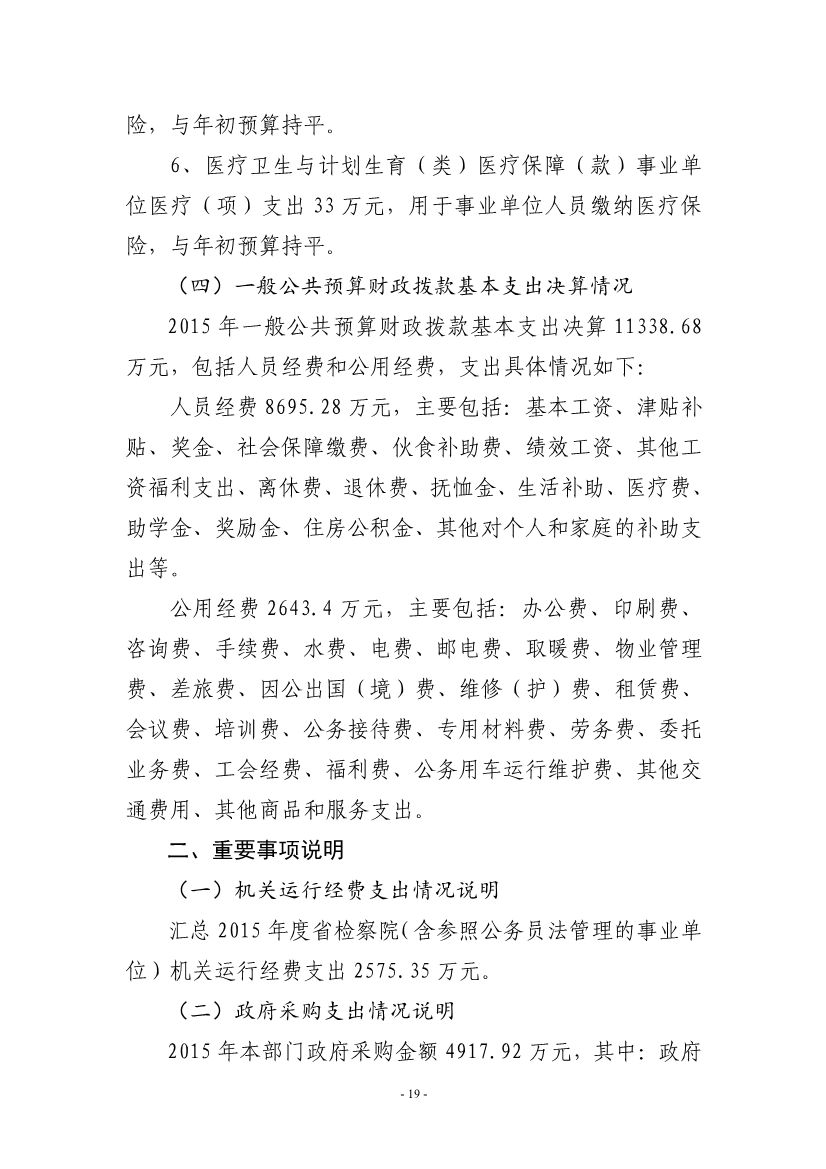 险，与年初预算持平。

6、医疗卫生与计划生育（类）医疗保障（款）事业单位医疗（项）支出 33 万元，用于事业单位人员缴纳医疗保险，与年初预算持平。

（四）一般公共预算财政拨款基本支出决算情况

2015 年一般公共预算财政拨款基本支出决算 11338.68 万元，包括人员经费和公用经费，支出具体情况如下：

人员经费 8695.28 万元，主要包括：基本工资、津贴补贴、奖金、社会保障缴费、伙食补助费、绩效工资、其他工资福利支出、离休费、退休费、抚恤金、生活补助、医疗费、助学金、奖励金、住房公积金、其他对个人和家庭的补助支出等。

公用经费 2643.4 万元，主要包括：办公费、印刷费、咨询费、手续费、水费、电费、邮电费、取暖费、物业管理费、差旅费、因公出国（境）费、维修（护）费、租赁费、会议费、培训费、公务接待费、专用材料费、劳务费、委托业务费、工会经费、福利费、公务用车运行维护费、其他交通费用、其他商品和服务支出。

二、重要事项说明

（一）机关运行经费支出情况说明

汇总 2015 年度省检察院（含参照公务员法管理的事业单位）机关运行经费支出 2575.35 万元。

（二）政府采购支出情况说明

2015 年本部门政府采购金额 4917.92 万元，其中：政府

- 19 -